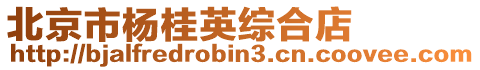 北京市杨桂英综合店
http://bjalfredrobin3.cn.coovee.com